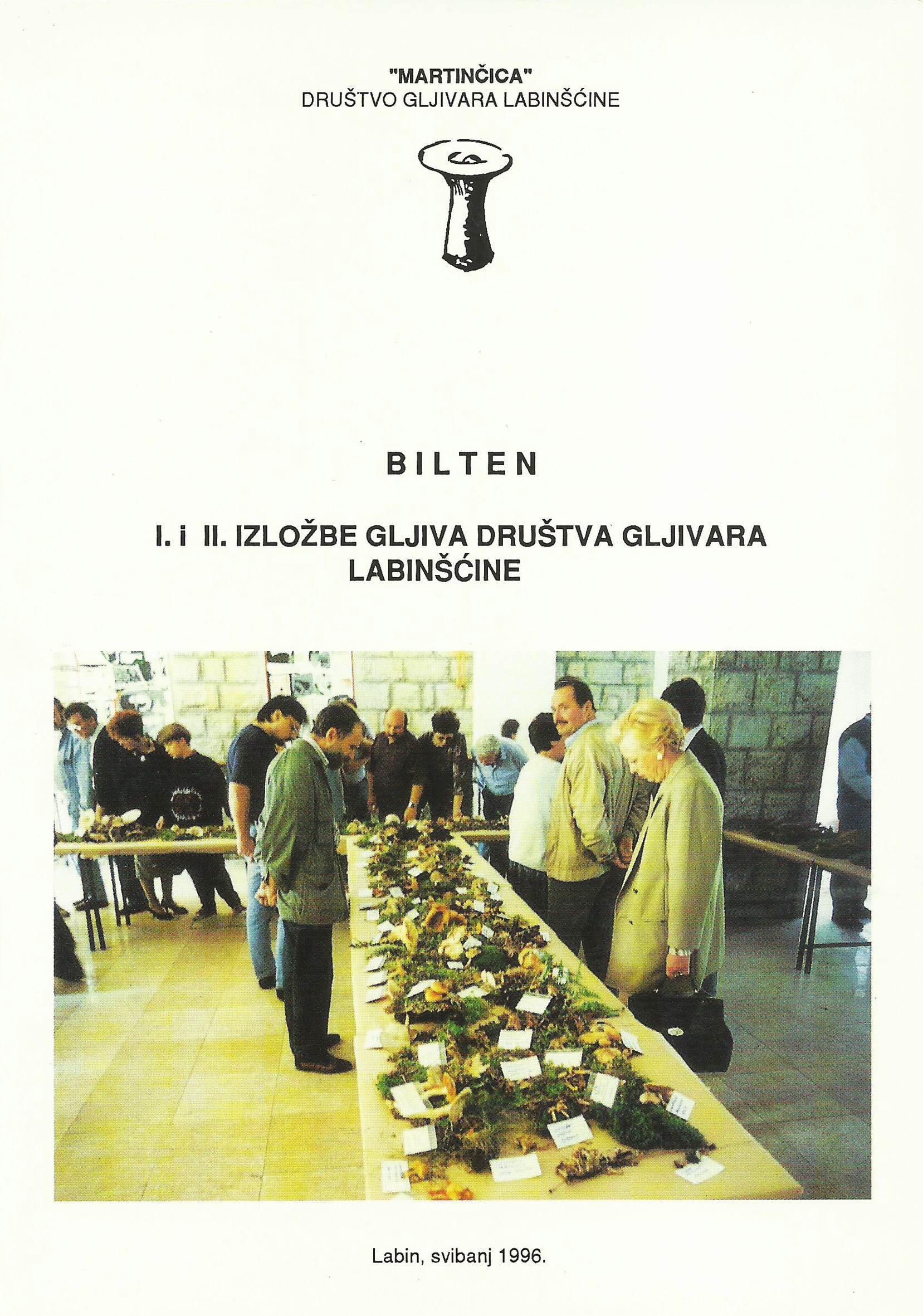 "MARTINČICA"
DRUŠTVO GLJIVARA LABINŠĆINE

BILTEN

I. i II. IZLOŽBE GLJIVA DRUŠTVA GLJIVARA LABINŠĆINE

Labin, svibanj 1996.